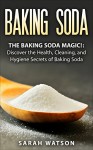 BAKING SODA

THE BAKING SODA MAGIC!: Discover the Health, Cleaning, and Hygiene Secrets of Baking Soda

SARAH WATSON